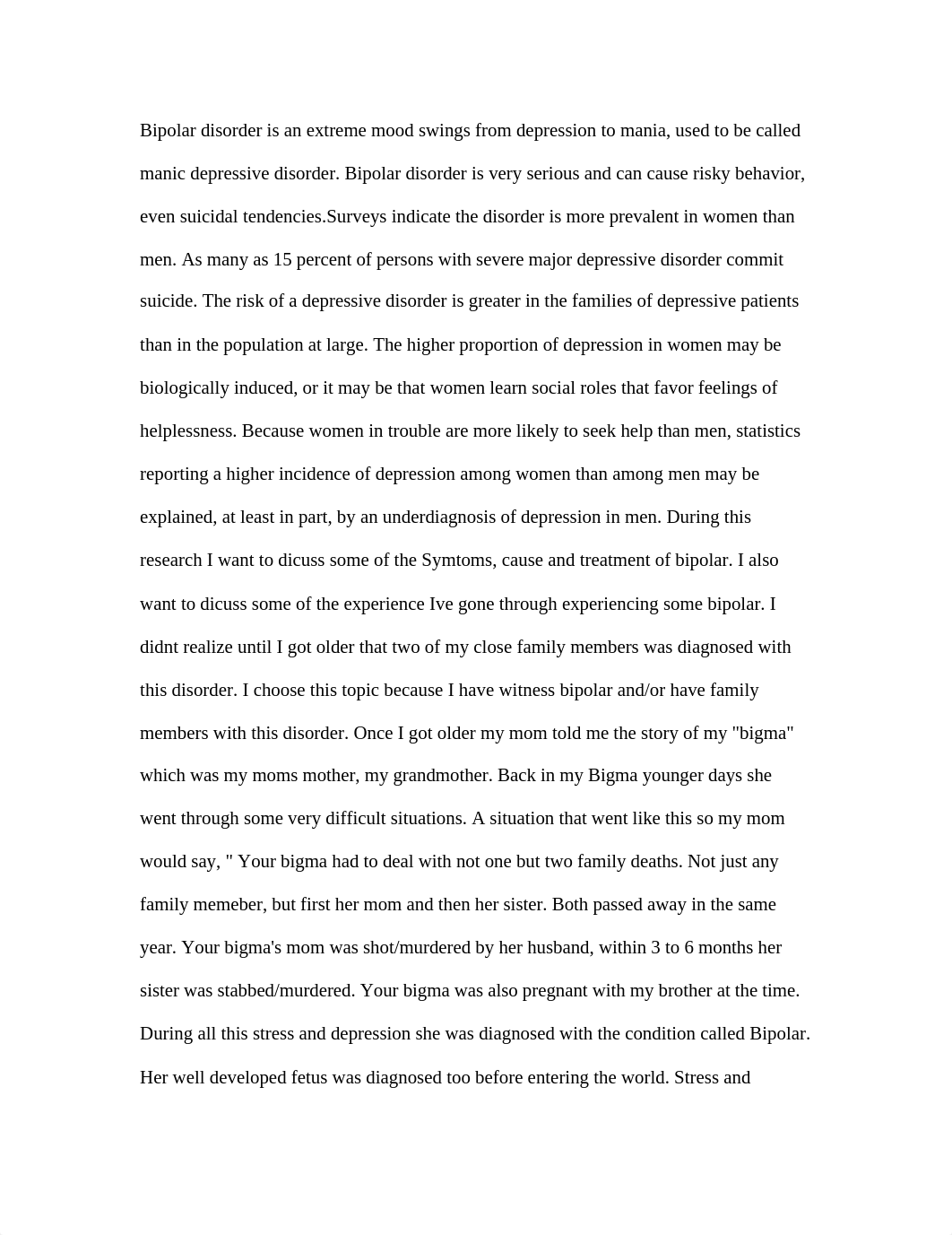 Bipolar disorder is an extreme mood swings from depression to mania, used to be called manic depressive disorder. Bipolar disorder is very serious and can cause risky behavior, even suicidal tendencies.Surveys indicate the disorder is more prevalent in women than men. As many as 15 percent of persons with severe major depressive disorder commit suicide. The risk of a depressive disorder is greater in the families of depressive patients than in the population at large. The higher proportion of depression in women may be biologically induced, or it may be that women learn social roles that favor feelings of helplessness. Because women in trouble are more likely to seek help than men, statistics reporting a higher incidence of depression among women than among men may be explained, at least in part, by an underdiagnosis of depression in men. During this research I want to dicuss some of the Symtoms, cause and treatment of bipolar. I also want to dicuss some of the experience Ive gone through experiencing some bipolar. I didnt realize until I got older that two of my close family members was diagnosed with this disorder. I choose this topic because I have witness bipolar and/or have family members with this disorder. Once I got older my mom told me the story of my "bigma" which was my moms mother, my grandmother. Back in my Bigma younger days she went through some very difficult situations. A situation that went like this so my mom would say, " Your bigma had to deal with not one but two family deaths. Not just any family memeber, but first her mom and then her sister. Both passed away in the same year. Your bigma's mom was shot/murdered by her husband, within 3 to 6 months her sister was stabbed/murdered. Your bigma was also pregnant with my brother at the time. During all this stress and depression she was diagnosed with the condition called Bipolar. Her well developed fetus was diagnosed too before entering the world. Stress and